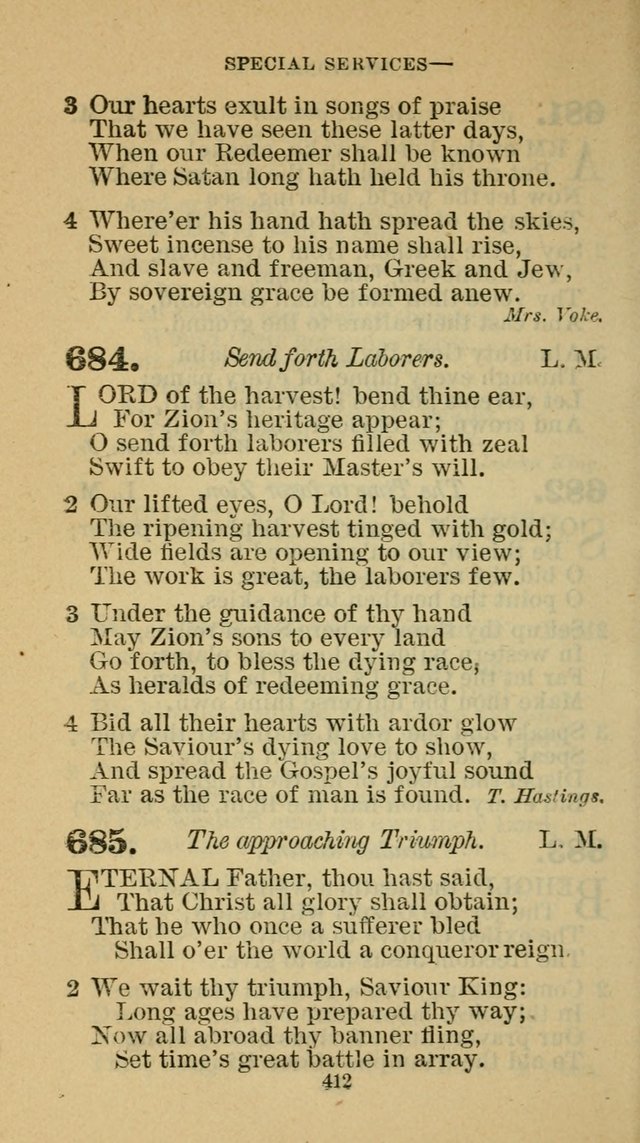 SPECIAL SERVICES—

3 Our hearts exult in songs of praise
That we have seen these latter days,
When our Redeemer shall be known
Where Satan long hath held his throne.

4 Where'er his hand hath spread the skies,
Sweet incense to his name shall rise,
And slave and freeman, Greek and Jew,
By sovereign grace be formed anew.
Mrs. Voke.

684. Send forth Laborers. L. M.

LORD of the harvest! bend thine ear,
For Zion's heritage appear;
O send forth laborers filled with zeal
Swift to obey their Master's will.

2 Our lifted eyes, O Lord! behold
The ripening harvest tinged with gold;
Wide fields are opening to our view;
The work is great, the laborers few.

3 Under the guidance of thy hand
May Zion's sons to every land
Go forth, to bless the dying race,
As heralds of redeeming grace.

4 Bid all their hearts with ardor glow
The Saviour's dying love to show,
And spread the Gospel's joyful sound
Far as the race of man is found. T. Hastings.

685. The approaching Triumph. L. M.

ETERNAL Father, thou hast said,
That Christ all glory shall obtain;
That he who once a sufferer bled
Shall o'er the world a conqueror reign.

2 We wait thy triumph, Saviour King:
Long ages have prepared thy way;
Now all abroad thy banner fling,
Set time's great battle in array.

412